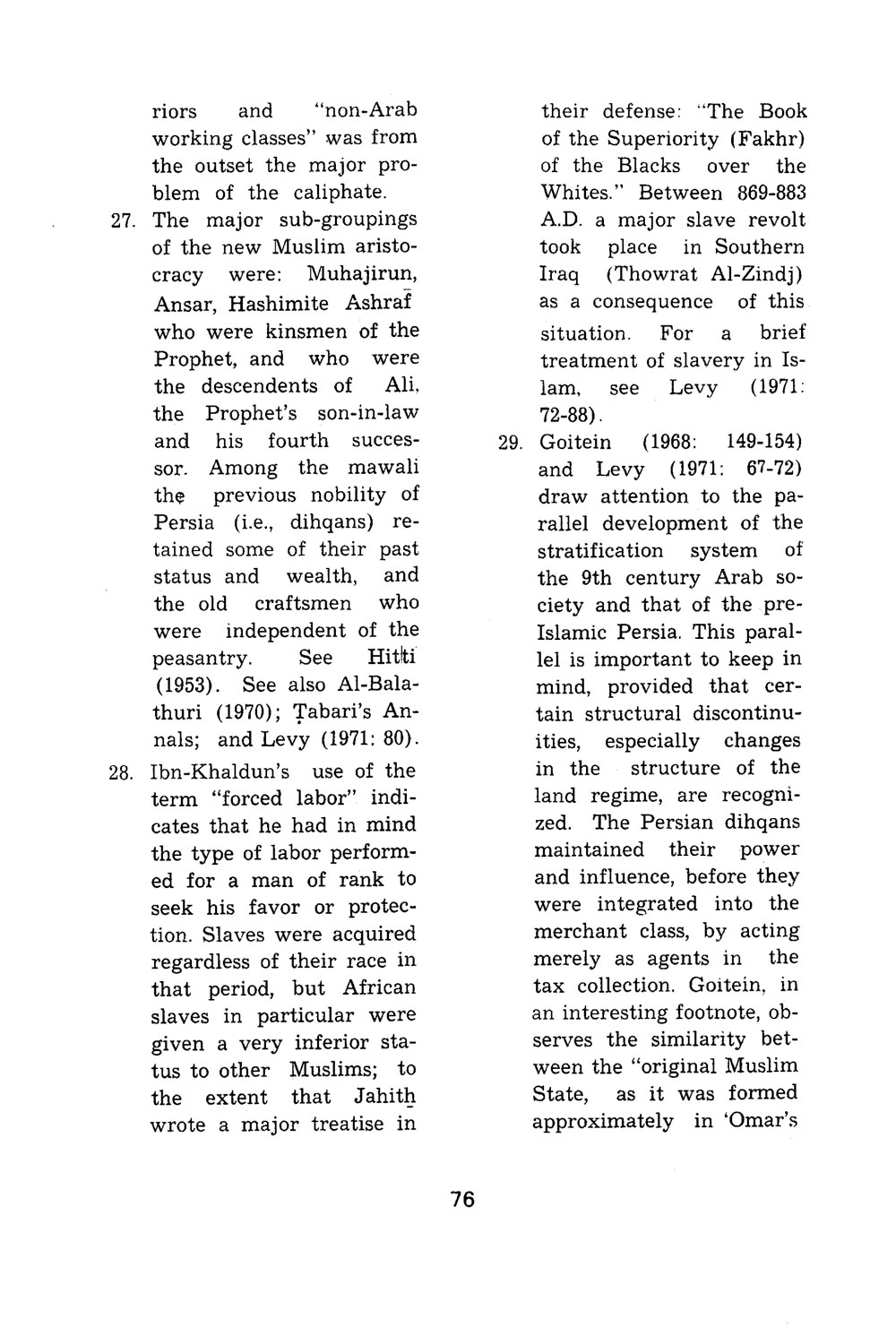 riors and "non-Arab working classes" was from the outset the major problem of the caliphate.

27. The major sub-groupings of the new Muslim aristocracy were: Muhajirun, Ansar, Hashimite Ashraf who were kinsmen of the Prophet, and who were the descendents of Ali, the Prophet's son-in-law and his fourth successor. Among the mawali the previous nobility of Persia (i.e., dihqans) retained some of their past status and wealth, and the old craftsmen who were independent of the peasantry. See Hitti (1953). See also Al-Balathuri (1970); Ṭabari's Annals; and Levy (1971: 80).

28. Ibn-Khaldun's use of the term "forced labor" indicates that he had in mind the type of labor performed for a man of rank to seek his favor or protection. Slaves were acquired regardless of their race in that period, but African slaves in particular were given a very inferior status to other Muslims; to the extent that Jahith wrote a major treatise in their defense: "The Book of the Superiority (Fakhr) of the Blacks over the Whites." Between 869-883 A.D. a major slave revolt took place in Southern Iraq (Thowrat Al-Zindj) as a consequence of this situation. For a brief treatment of slavery in Islam, see Levy (1971: 72-88).

29. Goitein (1968: 149-154) and Levy (1971: 67-72) draw attention to the parallel development of the stratification system of the 9th century Arab society and that of the pre-Islamic Persia. This parallel is important to keep in mind, provided that certain structural discontinuities, especially changes in the structure of the land regime, are recognized. The Persian dihqans maintained their power and influence, before they were integrated into the merchant class, by acting merely as agents in the tax collection. Goitein, in an interesting footnote, observes the similarity between the "original Muslim State, as it was formed approximately in 'Omar's

76